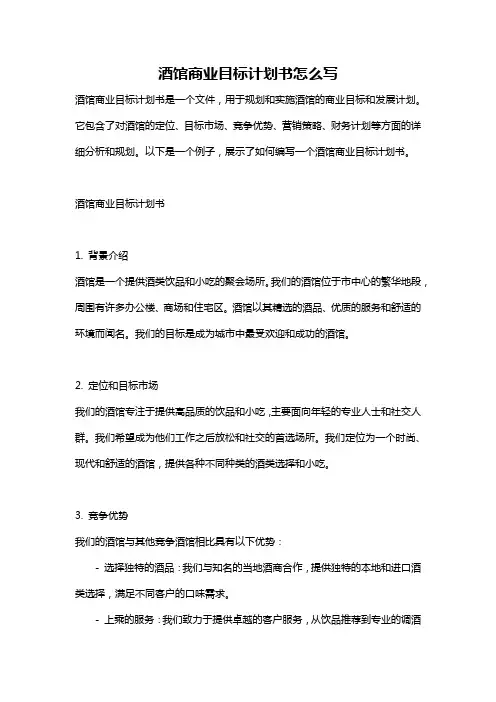 酒馆商业目标计划书怎么写

酒馆商业目标计划书是一个文件，用于规划和实施酒馆的商业目标和发展计划。它包含了对酒馆的定位、目标市场、竞争优势、营销策略、财务计划等方面的详细分析和规划。以下是一个例子，展示了如何编写一个酒馆商业目标计划书。

酒馆商业目标计划书

1. 背景介绍
酒馆是一个提供酒类饮品和小吃的聚会场所。我们的酒馆位于市中心的繁华地段，周围有许多办公楼、商场和住宅区。酒馆以其精选的酒品、优质的服务和舒适的环境而闻名。我们的目标是成为城市中最受欢迎和成功的酒馆。

2. 定位和目标市场
我们的酒馆专注于提供高品质的饮品和小吃，主要面向年轻的专业人士和社交人群。我们希望成为他们工作之后放松和社交的首选场所。我们定位为一个时尚、现代和舒适的酒馆，提供各种不同种类的酒类选择和小吃。

3. 竞争优势
我们的酒馆与其他竞争酒馆相比具有以下优势：
- 选择独特的酒品：我们与知名的当地酒商合作，提供独特的本地和进口酒类选择，满足不同客户的口味需求。
- 上乘的服务：我们致力于提供卓越的客户服务，从饮品推荐到专业的调酒